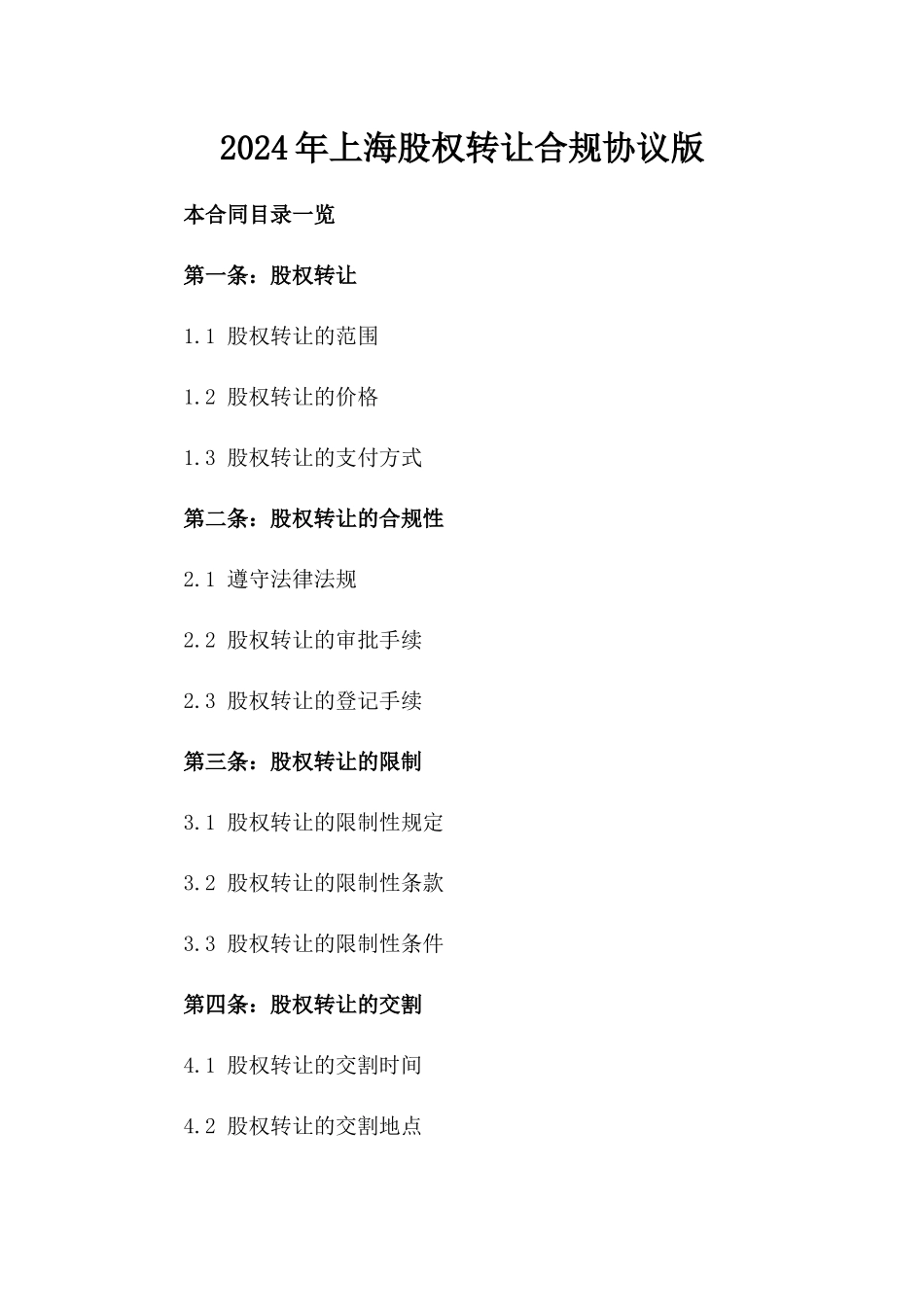 2024年上海股权转让合规协议版

本合同目录一览

第一条：股权转让

1.1 股权转让的范围

1.2 股权转让的价格

1.3 股权转让的支付方式

第二条：股权转让的合规性

2.1 遵守法律法规

2.2 股权转让的审批手续

2.3 股权转让的登记手续

第三条：股权转让的限制

3.1 股权转让的限制性规定

3.2 股权转让的限制性条款

3.3 股权转让的限制性条件

第四条：股权转让的交割

4.1 股权转让的交割时间

4.2 股权转让的交割地点